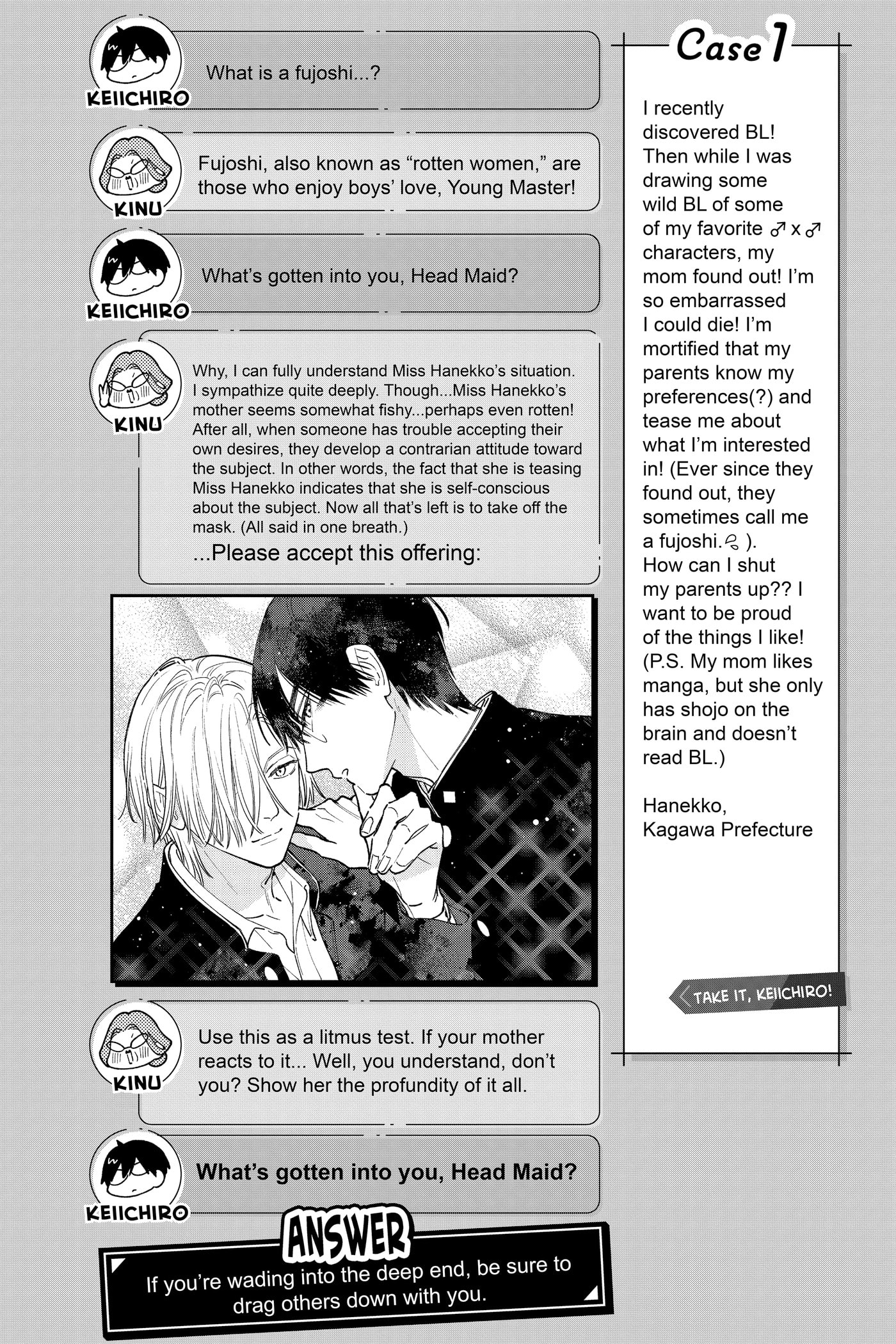 KEIICHIRO

What is a fujoshi...?

KINU

Fujoshi, also known as "rotten women," are those who enjoy boys' love, Young Master!

KEIICHIRO

What's gotten into you, Head Maid?

KINU

Why, I can fully understand Miss Hanekko's situation. I sympathize quite deeply. Though...Miss Hanekko's mother seems somewhat fishy...perhaps even rotten! After all, when someone has trouble accepting their own desires, they develop a contrarian attitude toward the subject. In other words, the fact that she is teasing Miss Hanekko indicates that she is self-conscious about the subject. Now all that's left is to take off the mask. (All said in one breath.)

...Please accept this offering:

KINU

Use this as a litmus test. If your mother reacts to it... Well, you understand, don't you? Show her the profundity of it all.

KEIICHIRO

What's gotten into you, Head Maid?

ANSWER

If you're wading into the deep end, be sure to drag others down with you.

Case 1

I recently discovered BL! Then while I was drawing some wild BL of some of my favorite ♂ x ♂ characters, my mom found out! I'm so embarrassed I could die! I'm mortified that my parents know my preferences(?) and tease me about what I'm interested in! (Ever since they found out, they sometimes call me a fujoshi. ). How can I shut my parents up?? I want to be proud of the things I like! (P.S. My mom likes manga, but she only has shojo on the brain and doesn't read BL.)

Hanekko,
Kagawa Prefecture

TAKE IT, KEIICHIRO!